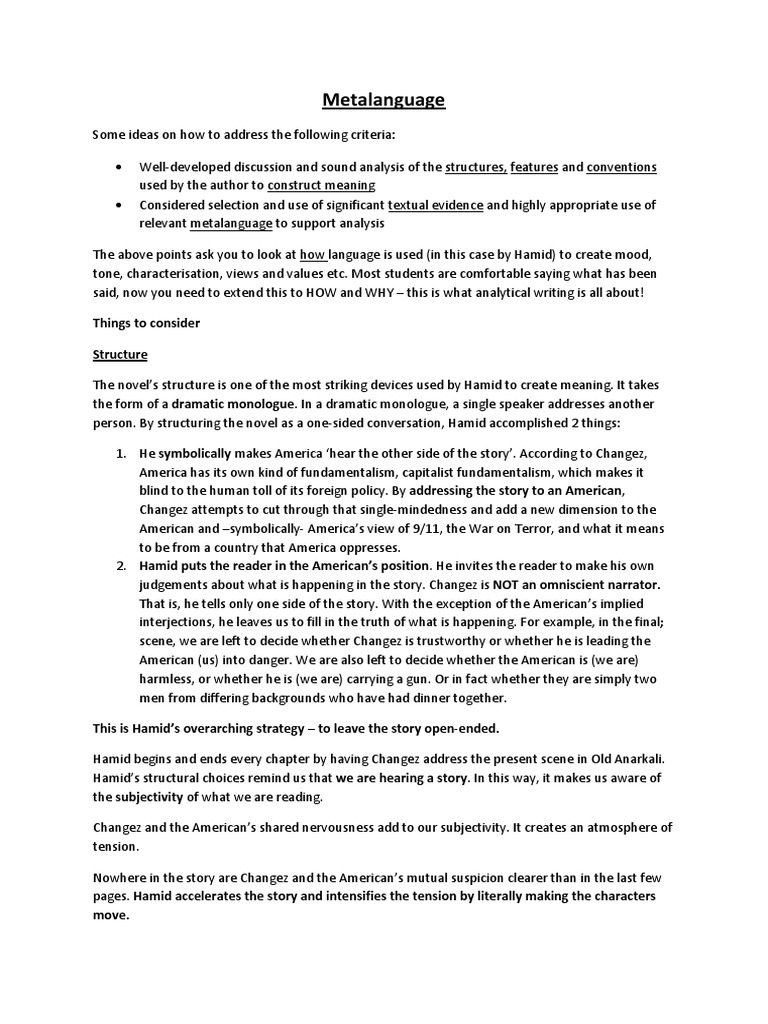 Metalanguage

Some ideas on how to address the following criteria:

• Well-developed discussion and sound analysis of the structures, features and conventions used by the author to construct meaning
• Considered selection and use of significant textual evidence and highly appropriate use of relevant metalanguage to support analysis

The above points ask you to look at how language is used (in this case by Hamid) to create mood, tone, characterisation, views and values etc. Most students are comfortable saying what has been said, now you need to extend this to HOW and WHY – this is what analytical writing is all about!

Things to consider

Structure

The novel's structure is one of the most striking devices used by Hamid to create meaning. It takes the form of a dramatic monologue. In a dramatic monologue, a single speaker addresses another person. By structuring the novel as a one-sided conversation, Hamid accomplished 2 things:

1. He symbolically makes America 'hear the other side of the story'. According to Changez, America has its own kind of fundamentalism, capitalist fundamentalism, which makes it blind to the human toll of its foreign policy. By addressing the story to an American, Changez attempts to cut through that single-mindedness and add a new dimension to the American and –symbolically- America's view of 9/11, the War on Terror, and what it means to be from a country that America oppresses.
2. Hamid puts the reader in the American's position. He invites the reader to make his own judgements about what is happening in the story. Changez is NOT an omniscient narrator. That is, he tells only one side of the story. With the exception of the American's implied interjections, he leaves us to fill in the truth of what is happening. For example, in the final; scene, we are left to decide whether Changez is trustworthy or whether he is leading the American (us) into danger. We are also left to decide whether the American is (we are) harmless, or whether he is (we are) carrying a gun. Or in fact whether they are simply two men from differing backgrounds who have had dinner together.

This is Hamid's overarching strategy – to leave the story open-ended.

Hamid begins and ends every chapter by having Changez address the present scene in Old Anarkali. Hamid's structural choices remind us that we are hearing a story. In this way, it makes us aware of the subjectivity of what we are reading.

Changez and the American's shared nervousness add to our subjectivity. It creates an atmosphere of tension.

Nowhere in the story are Changez and the American's mutual suspicion clearer than in the last few pages. Hamid accelerates the story and intensifies the tension by literally making the characters move.